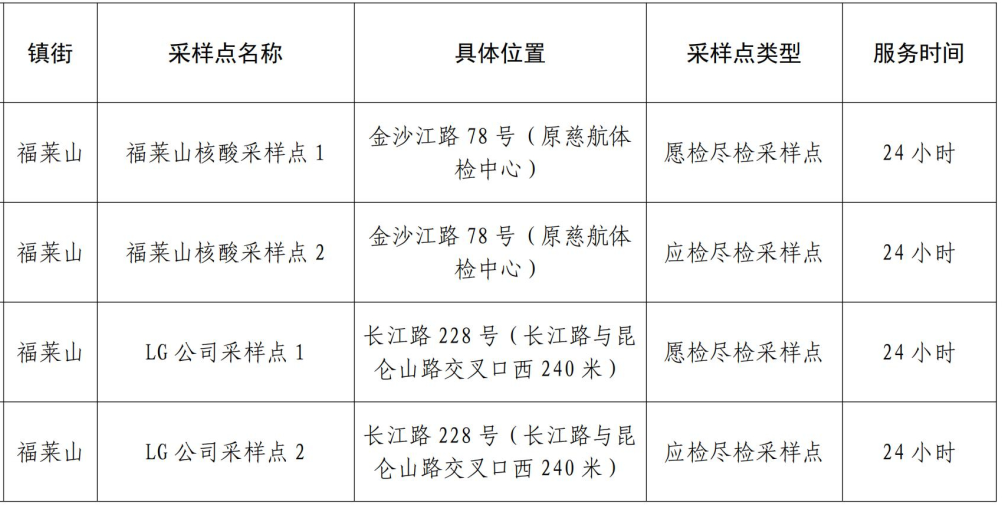 | 镇街 | 采样点名称 | 具体位置 | 采样点类型 | 服务时间 |
|---|---|---|---|---|
| 福莱山 | 福莱山核酸采样点1 | 金沙江路78号（原慈航体检中心） | 愿检尽检采样点 | 24小时 |
| 福莱山 | 福莱山核酸采样点2 | 金沙江路78号（原慈航体检中心） | 应检尽检采样点 | 24小时 |
| 福莱山 | LG公司采样点1 | 长江路228号（长江路与昆仑山路交叉口西240米） | 愿检尽检采样点 | 24小时 |
| 福莱山 | LG公司采样点2 | 长江路228号（长江路与昆仑山路交叉口西240米） | 应检尽检采样点 | 24小时 |